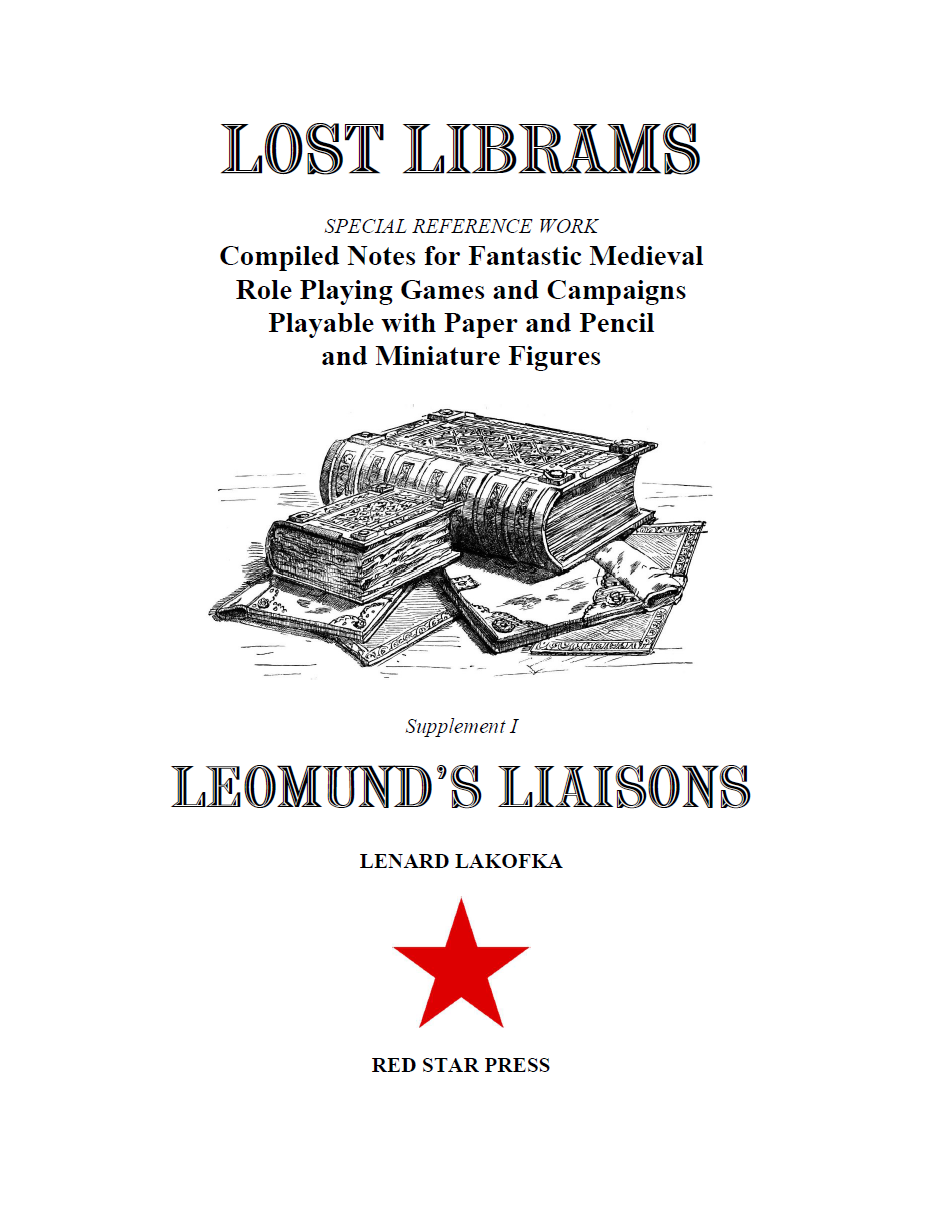 LOST LIBRAMS

SPECIAL REFERENCE WORK
Compiled Notes for Fantastic Medieval
Role Playing Games and Campaigns
Playable with Paper and Pencil
and Miniature Figures

Supplement I

LEOMUND'S LIAISONS

LENARD LAKOFKA

RED STAR PRESS